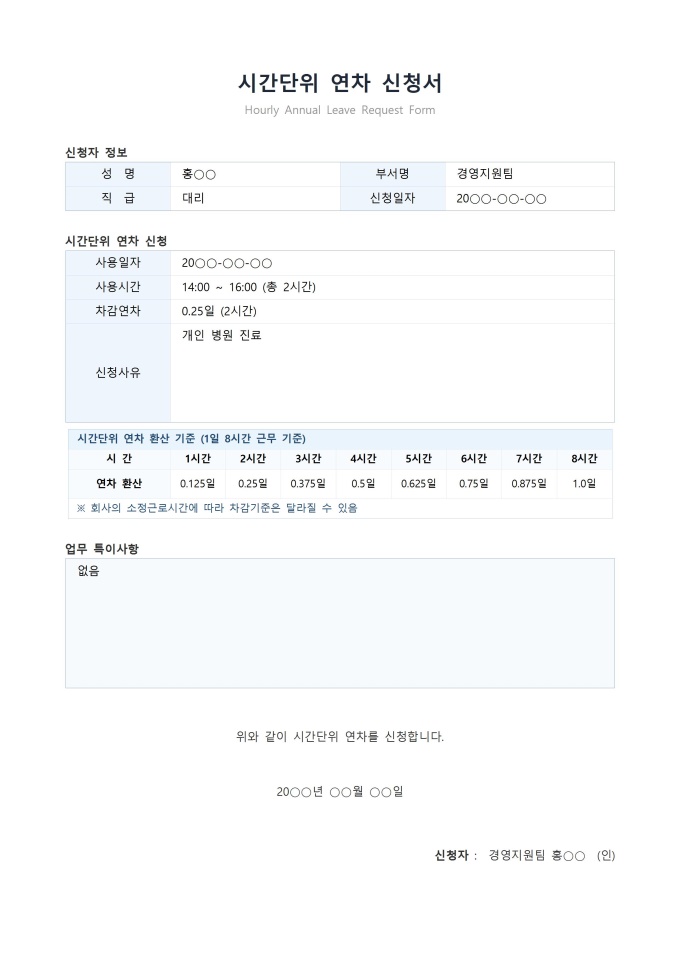 시간단위 연차 신청서
Hourly Annual Leave Request Form

신청자 정보

| 성 명 | 홍○○ | 부서명 | 경영지원팀 |
|---|---|---|---|
| 직 급 | 대리 | 신청일자 | 20○○-○○-○○ |

시간단위 연차 신청

| 사용일자 | 20○○-○○-○○ |
|---|---|
| 사용시간 | 14:00 ~ 16:00 (총 2시간) |
| 차감연차 | 0.25일 (2시간) |
| 신청사유 | 개인 병원 진료 |

시간단위 연차 환산 기준 (1일 8시간 근무 기준)

| 시 간 | 1시간 | 2시간 | 3시간 | 4시간 | 5시간 | 6시간 | 7시간 | 8시간 |
|---|---|---|---|---|---|---|---|---|
| 연차 환산 | 0.125일 | 0.25일 | 0.375일 | 0.5일 | 0.625일 | 0.75일 | 0.875일 | 1.0일 |

※ 회사의 소정근로시간에 따라 차감기준은 달라질 수 있음

업무 특이사항
없음

위와 같이 시간단위 연차를 신청합니다.

20○○년 ○○월 ○○일

신청자 : 경영지원팀 홍○○ (인)